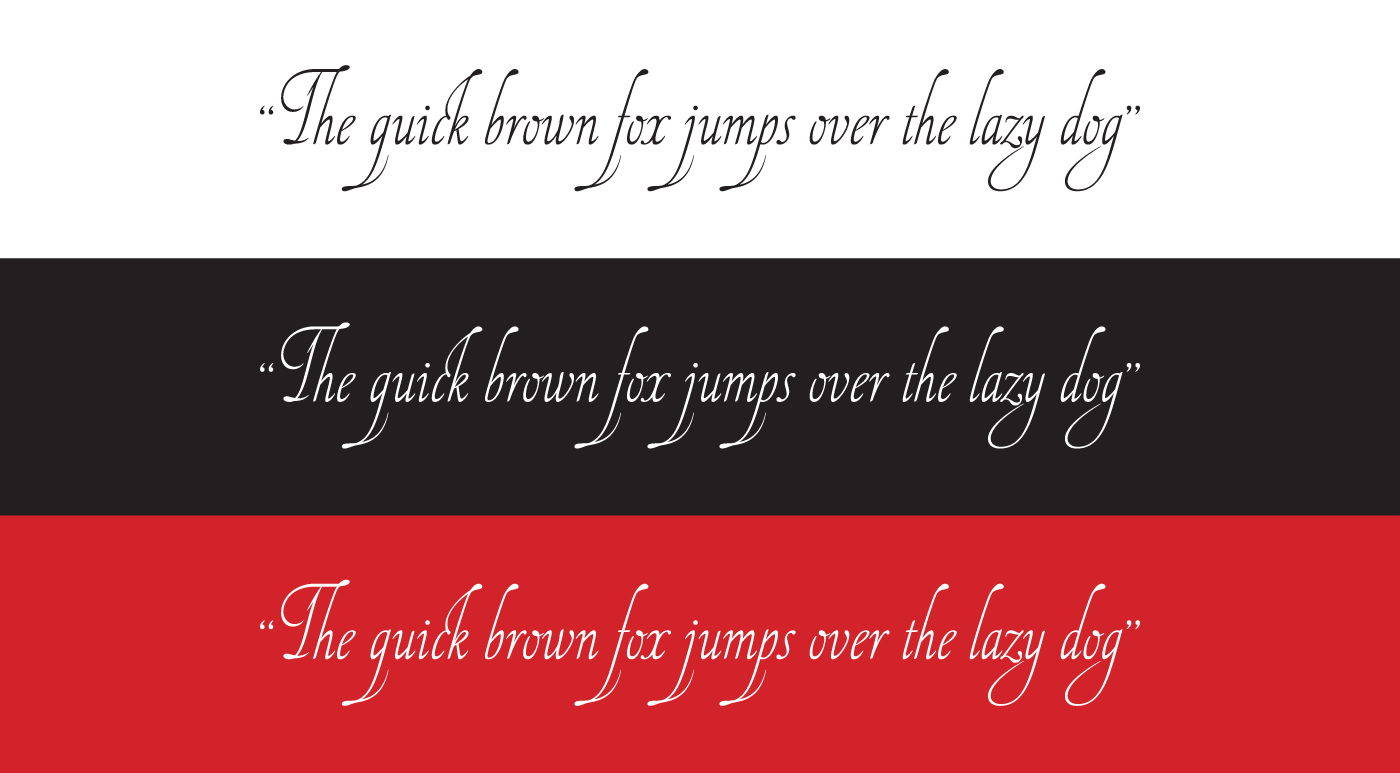 “The quick brown fox jumps over the lazy dog”

“The quick brown fox jumps over the lazy dog”

“The quick brown fox jumps over the lazy dog”